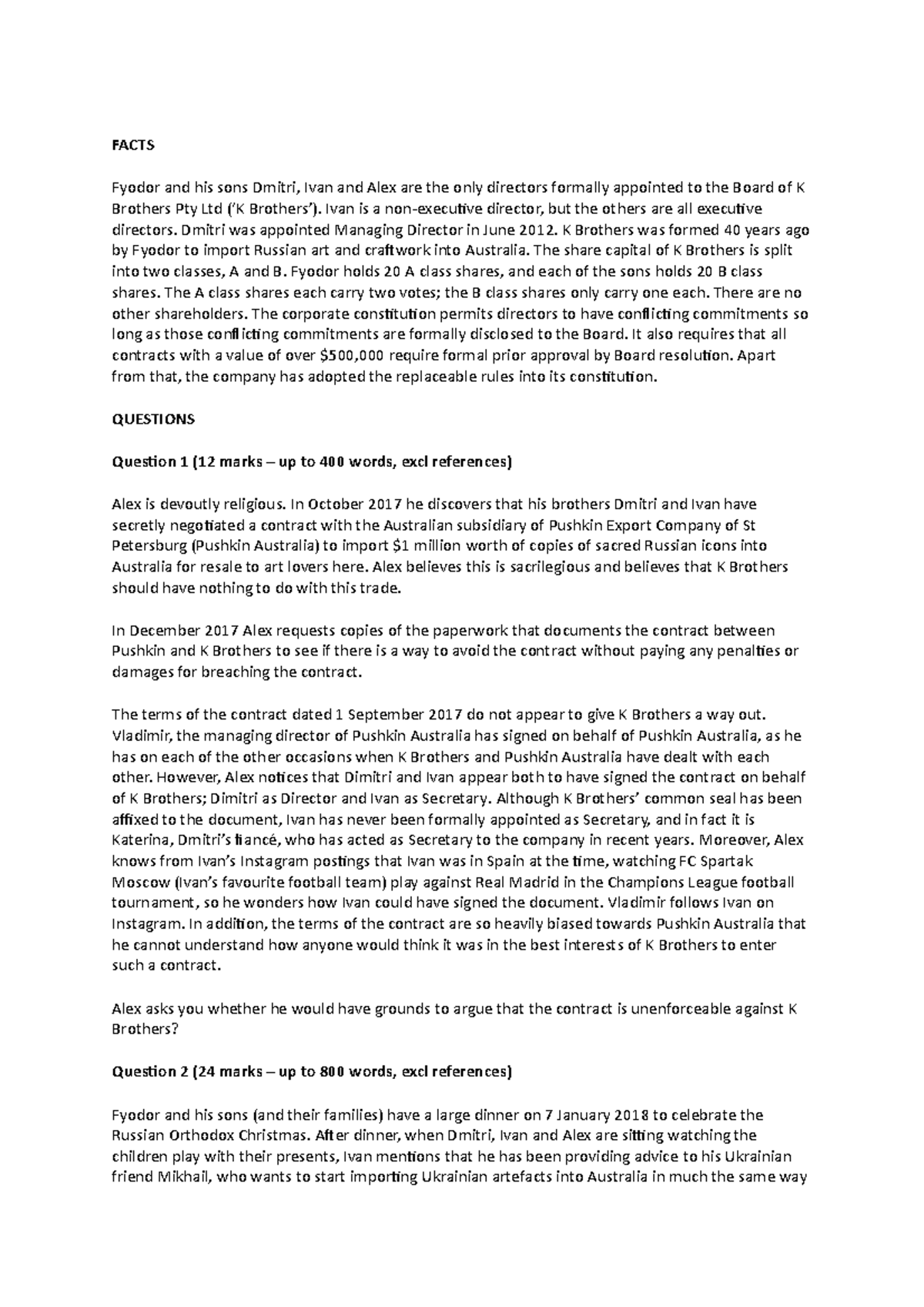 FACTS

Fyodor and his sons Dmitri, Ivan and Alex are the only directors formally appointed to the Board of K Brothers Pty Ltd ('K Brothers'). Ivan is a non-executive director, but the others are all executive directors. Dmitri was appointed Managing Director in June 2012. K Brothers was formed 40 years ago by Fyodor to import Russian art and craftwork into Australia. The share capital of K Brothers is split into two classes, A and B. Fyodor holds 20 A class shares, and each of the sons holds 20 B class shares. The A class shares each carry two votes; the B class shares only carry one each. There are no other shareholders. The corporate constitution permits directors to have conflicting commitments so long as those conflicting commitments are formally disclosed to the Board. It also requires that all contracts with a value of over $500,000 require formal prior approval by Board resolution. Apart from that, the company has adopted the replaceable rules into its constitution.

QUESTIONS

Question 1 (12 marks – up to 400 words, excl references)

Alex is devoutly religious. In October 2017 he discovers that his brothers Dmitri and Ivan have secretly negotiated a contract with the Australian subsidiary of Pushkin Export Company of St Petersburg (Pushkin Australia) to import $1 million worth of copies of sacred Russian icons into Australia for resale to art lovers here. Alex believes this is sacrilegious and believes that K Brothers should have nothing to do with this trade.

In December 2017 Alex requests copies of the paperwork that documents the contract between Pushkin and K Brothers to see if there is a way to avoid the contract without paying any penalties or damages for breaching the contract.

The terms of the contract dated 1 September 2017 do not appear to give K Brothers a way out. Vladimir, the managing director of Pushkin Australia has signed on behalf of Pushkin Australia, as he has on each of the other occasions when K Brothers and Pushkin Australia have dealt with each other. However, Alex notices that Dimitri and Ivan appear both to have signed the contract on behalf of K Brothers; Dimitri as Director and Ivan as Secretary. Although K Brothers' common seal has been affixed to the document, Ivan has never been formally appointed as Secretary, and in fact it is Katerina, Dmitri's fiancé, who has acted as Secretary to the company in recent years. Moreover, Alex knows from Ivan's Instagram postings that Ivan was in Spain at the time, watching FC Spartak Moscow (Ivan's favourite football team) play against Real Madrid in the Champions League football tournament, so he wonders how Ivan could have signed the document. Vladimir follows Ivan on Instagram. In addition, the terms of the contract are so heavily biased towards Pushkin Australia that he cannot understand how anyone would think it was in the best interests of K Brothers to enter such a contract.

Alex asks you whether he would have grounds to argue that the contract is unenforceable against K Brothers?

Question 2 (24 marks – up to 800 words, excl references)

Fyodor and his sons (and their families) have a large dinner on 7 January 2018 to celebrate the Russian Orthodox Christmas. After dinner, when Dmitri, Ivan and Alex are sitting watching the children play with their presents, Ivan mentions that he has been providing advice to his Ukrainian friend Mikhail, who wants to start importing Ukrainian artefacts into Australia in much the same way